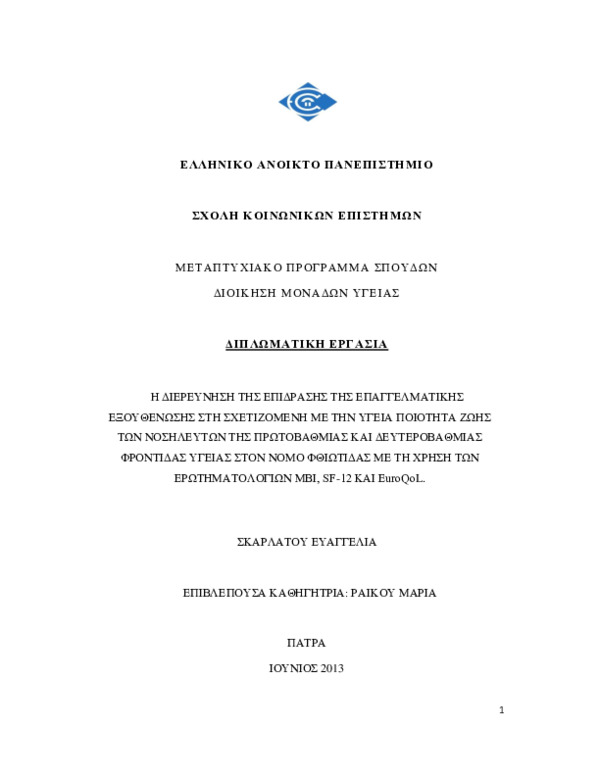 ΕΛΛΗΝΙΚΟ ΑΝΟΙΚΤΟ ΠΑΝΕΠΙΣΤΗΜΙΟ

ΣΧΟΛΗ ΚΟΙΝΩΝΙΚΩΝ ΕΠΙΣΤΗΜΩΝ

ΜΕΤΑΠΤΥΧΙΑΚΟ ΠΡΟΓΡΑΜΜΑ ΣΠΟΥΔΩΝ

ΔΙΟΙΚΗΣΗ ΜΟΝΑΔΩΝ ΥΓΕΙΑΣ

ΔΙΠΛΩΜΑΤΙΚΗ ΕΡΓΑΣΙΑ

Η ΔΙΕΡΕΥΝΗΣΗ ΤΗΣ ΕΠΙΔΡΑΣΗΣ ΤΗΣ ΕΠΑΓΓΕΛΜΑΤΙΚΗΣ ΕΞΟΥΘΕΝΩΣΗΣ ΣΤΗ ΣΧΕΤΙΖΟΜΕΝΗ ΜΕ ΤΗΝ ΥΓΕΙΑ ΠΟΙΟΤΗΤΑ ΖΩΗΣ ΤΩΝ ΝΟΣΗΛΕΥΤΩΝ ΤΗΣ ΠΡΩΤΟΒΑΘΜΙΑΣ ΚΑΙ ΔΕΥΤΕΡΟΒΑΘΜΙΑΣ ΦΡΟΝΤΙΔΑΣ ΥΓΕΙΑΣ ΣΤΟΝ ΝΟΜΟ ΦΘΙΩΤΙΔΑΣ ΜΕ ΤΗ ΧΡΗΣΗ ΤΩΝ ΕΡΩΤΗΜΑΤΟΛΟΓΙΩΝ MBI, SF-12 ΚΑΙ EuroQoL.

ΣΚΑΡΛΑΤΟΥ ΕΥΑΓΓΕΛΙΑ

ΕΠΙΒΛΕΠΟΥΣΑ ΚΑΘΗΓΗΤΡΙΑ: ΡΑΙΚΟΥ ΜΑΡΙΑ

ΠΑΤΡΑ

ΙΟΥΝΙΟΣ 2013

1